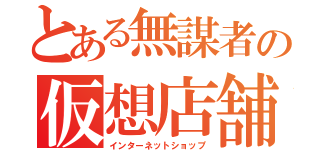 とある無謀者の
仮想店舗
インターネットショップ